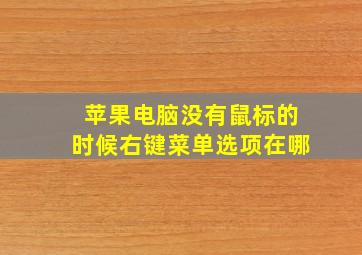 苹果电脑没有鼠标的时候右键菜单选项在哪